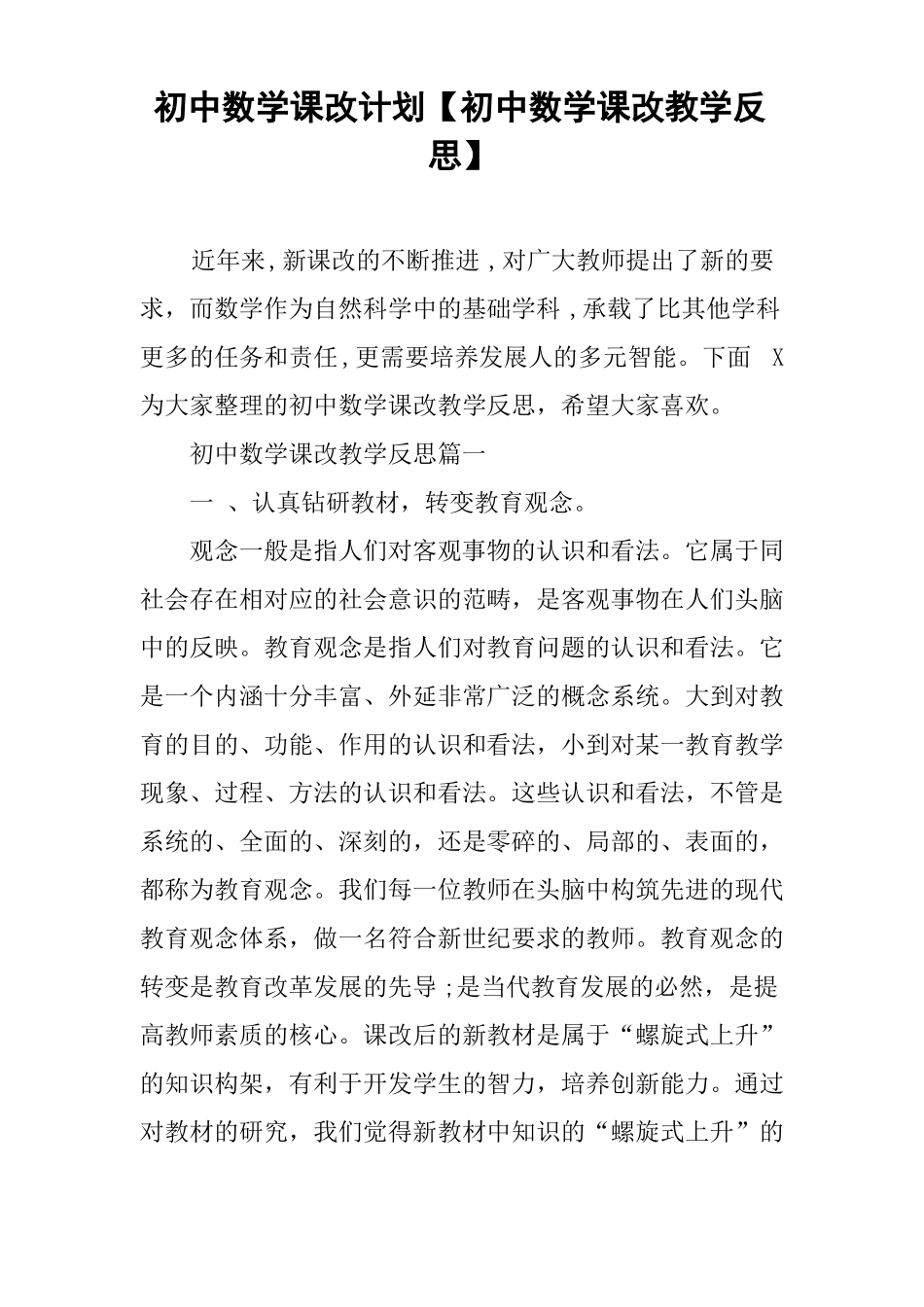 初中数学课改计划【初中数学课改教学反思】

近年来,新课改的不断推进,对广大教师提出了新的要求，而数学作为自然科学中的基础学科,承载了比其他学科更多的任务和责任,更需要培养发展人的多元智能。下面 X 为大家整理的初中数学课改教学反思，希望大家喜欢。

初中数学课改教学反思篇一

一 、认真钻研教材，转变教育观念。

观念一般是指人们对客观事物的认识和看法。它属于同社会存在相对应的社会意识的范畴，是客观事物在人们头脑中的反映。教育观念是指人们对教育问题的认识和看法。它是一个内涵十分丰富、外延非常广泛的概念系统。大到对教育的目的、功能、作用的认识和看法，小到对某一教育教学现象、过程、方法的认识和看法。这些认识和看法，不管是系统的、全面的、深刻的，还是零碎的、局部的、表面的，都称为教育观念。我们每一位教师在头脑中构筑先进的现代教育观念体系，做一名符合新世纪要求的教师。教育观念的转变是教育改革发展的先导;是当代教育发展的必然，是提高教师素质的核心。课改后的新教材是属于“螺旋式上升”的知识构架，有利于开发学生的智力，培养创新能力。通过对教材的研究，我们觉得新教材中知识的“螺旋式上升”的